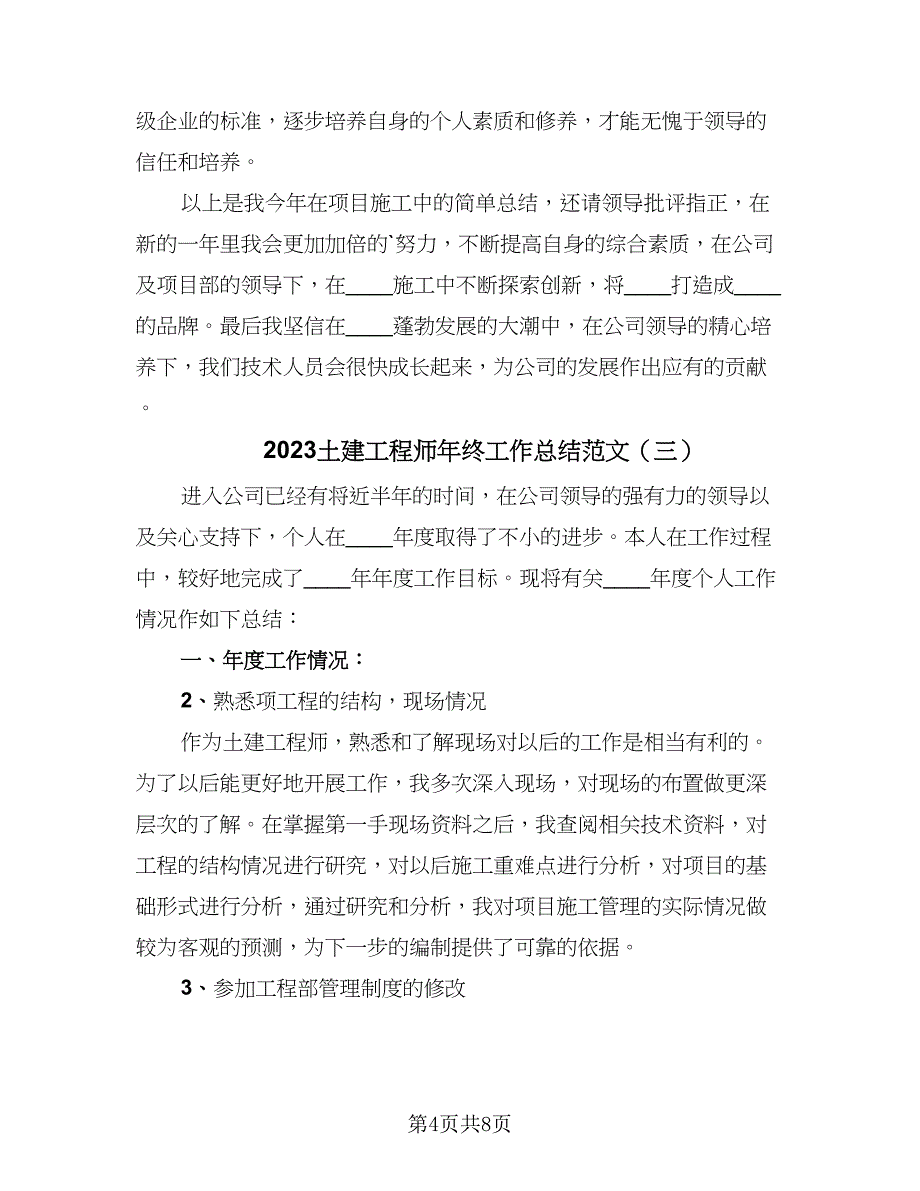 级企业的标准，逐步培养自身的个人素质和修养，才能无愧于领导的信任和培养。

以上是我今年在项目施工中的简单总结，还请领导批评指正，在新的一年里我会更加加倍的`努力，不断提高自身的综合素质，在公司及项目部的领导下，在____施工中不断探索创新，将____打造成____的品牌。最后我坚信在____蓬勃发展的大潮中，在公司领导的精心培养下，我们技术人员会很快成长起来，为公司的发展作出应有的贡献。

2023土建工程师年终工作总结范文（三）

进入公司已经有将近半年的时间，在公司领导的强有力的领导以及关心支持下，个人在____年度取得了不小的进步。本人在工作过程中，较好地完成了____年年度工作目标。现将有关____年度个人工作情况作如下总结：

一、年度工作情况：

2、熟悉项工程的结构，现场情况

作为土建工程师，熟悉和了解现场对以后的工作是相当有利的。为了以后能更好地开展工作，我多次深入现场，对现场的布置做更深层次的了解。在掌握第一手现场资料之后，我查阅相关技术资料，对工程的结构情况进行研究，对以后施工重难点进行分析，对项目的基础形式进行分析，通过研究和分析，我对项目施工管理的实际情况做较为客观的预测，为下一步的编制提供了可靠的依据。

3、参加工程部管理制度的修改

第4页共8页